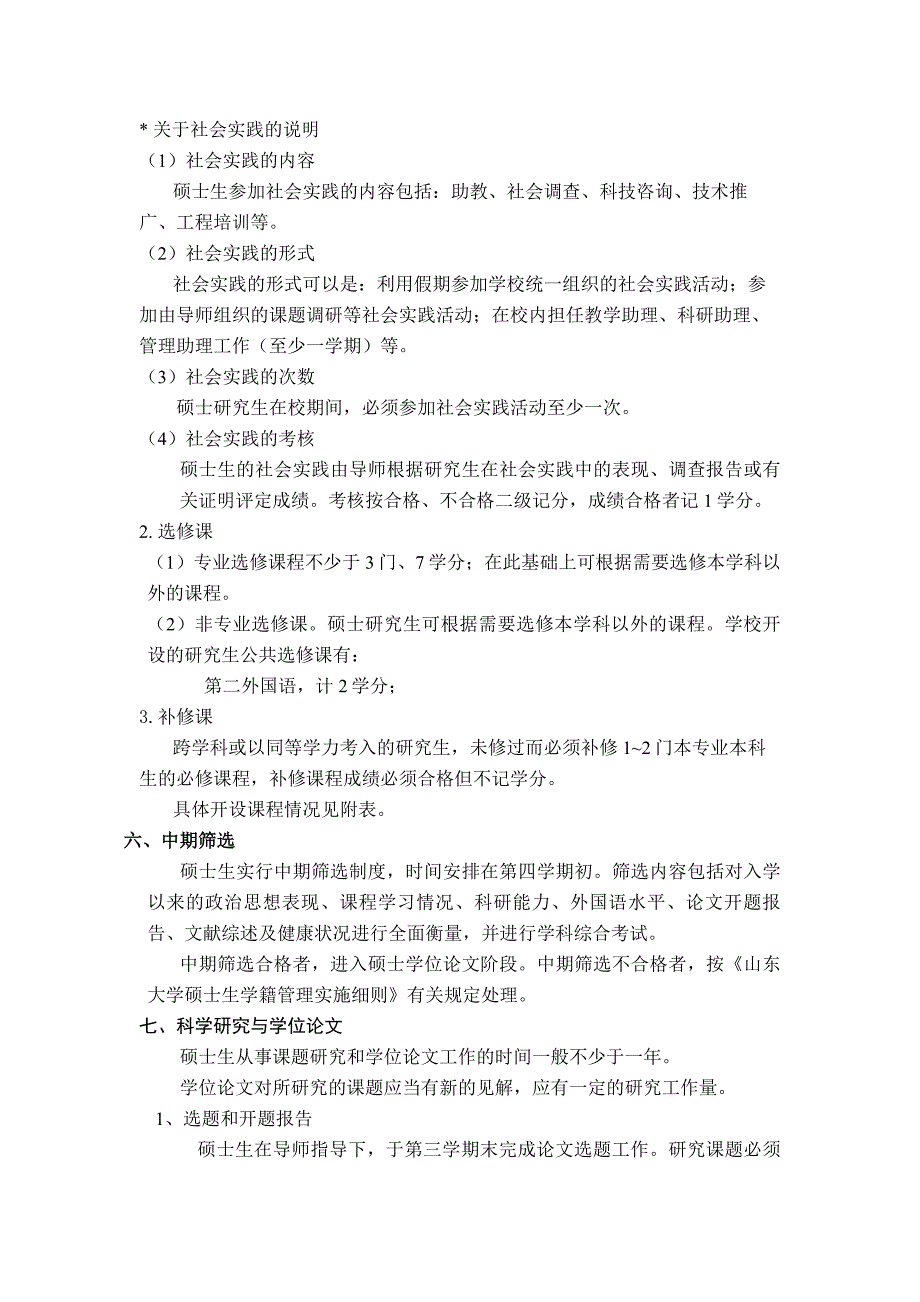 * 关于社会实践的说明
（1）社会实践的内容
硕士生参加社会实践的内容包括：助教、社会调查、科技咨询、技术推广、工程培训等。
（2）社会实践的形式
社会实践的形式可以是：利用假期参加学校统一组织的社会实践活动；参加由导师组织的课题调研等社会实践活动；在校内担任教学助理、科研助理、管理助理工作（至少一学期）等。
（3）社会实践的次数
硕士研究生在校期间，必须参加社会实践活动至少一次。
（4）社会实践的考核
硕士生的社会实践由导师根据研究生在社会实践中的表现、调查报告或有关证明评定成绩。考核按合格、不合格二级记分，成绩合格者记 1 学分。
2. 选修课
（1）专业选修课程不少于 3 门、7 学分；在此基础上可根据需要选修本学科以外的课程。
（2）非专业选修课。硕士研究生可根据需要选修本学科以外的课程。学校开设的研究生公共选修课有：
第二外国语，计 2 学分；
3. 补修课
跨学科或以同等学力考入的研究生，未修过而必须补修 1~2 门本专业本科生的必修课程，补修课程成绩必须合格但不记学分。
具体开设课程情况见附表。
六、中期筛选
硕士生实行中期筛选制度，时间安排在第四学期初。筛选内容包括对入学以来的政治思想表现、课程学习情况、科研能力、外国语水平、论文开题报告、文献综述及健康状况进行全面衡量，并进行学科综合考试。
中期筛选合格者，进入硕士学位论文阶段。中期筛选不合格者，按《山东大学硕士生学籍管理实施细则》有关规定处理。
七、科学研究与学位论文
硕士生从事课题研究和学位论文工作的时间一般不少于一年。
学位论文对所研究的课题应当有新的见解，应有一定的研究工作量。
1、选题和开题报告
硕士生在导师指导下，于第三学期末完成论文选题工作。研究课题必须